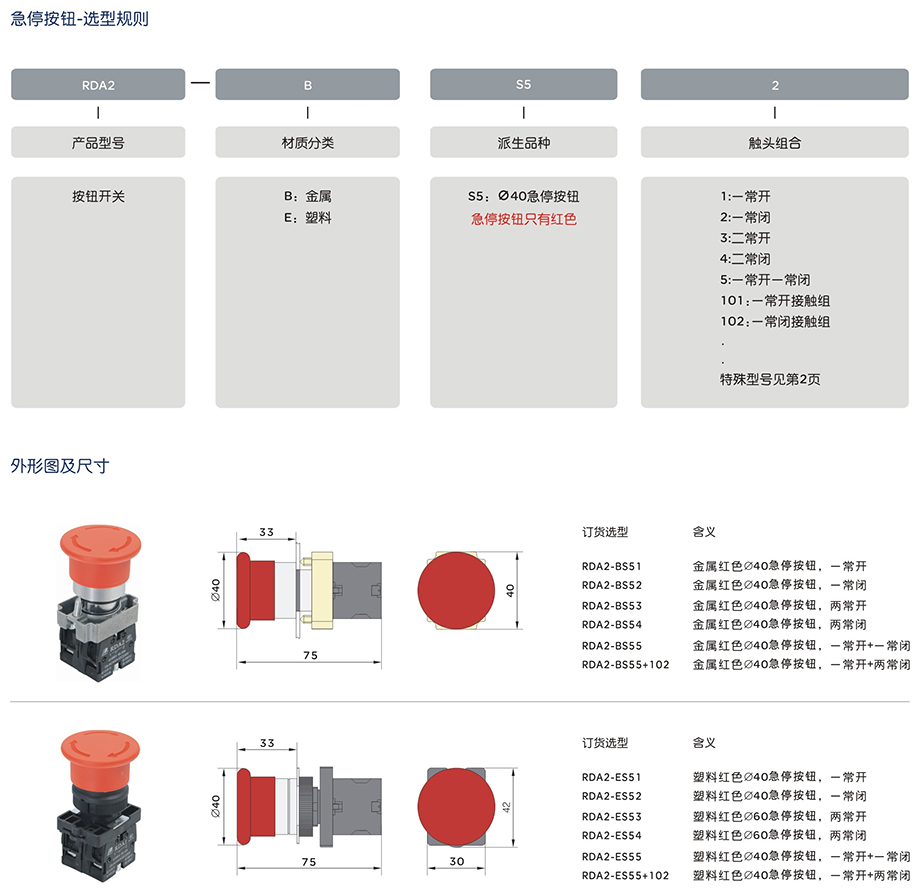 急停按钮-选型规则

RDA2 — B S5 2

产品型号 材质分类 派生品种 触头组合

按钮开关

B：金属
E：塑料

S5：Ø40急停按钮
急停按钮只有红色

1:一常开
2:一常闭
3:二常开
4:二常闭
5:一常开一常闭
101:一常开接触组
102:一常闭接触组
.
.
特殊型号见第2页

外形图及尺寸

33
Ø40
75
40

| 订货选型 | 含义 |
|---|---|
| RDA2-BS51 | 金属红色Ø40急停按钮，一常开 |
| RDA2-BS52 | 金属红色Ø40急停按钮，一常闭 |
| RDA2-BS53 | 金属红色Ø40急停按钮，两常开 |
| RDA2-BS54 | 金属红色Ø40急停按钮，两常闭 |
| RDA2-BS55 | 金属红色Ø40急停按钮，一常开+一常闭 |
| RDA2-BS55+102 | 金属红色Ø40急停按钮，一常开+两常闭 |

33
Ø40
75
42
30

| 订货选型 | 含义 |
|---|---|
| RDA2-ES51 | 塑料红色Ø40急停按钮，一常开 |
| RDA2-ES52 | 塑料红色Ø40急停按钮，一常闭 |
| RDA2-ES53 | 塑料红色Ø60急停按钮，两常开 |
| RDA2-ES54 | 塑料红色Ø60急停按钮，两常闭 |
| RDA2-ES55 | 塑料红色Ø40急停按钮，一常开+一常闭 |
| RDA2-ES55+102 | 塑料红色Ø40急停按钮，一常开+两常闭 |